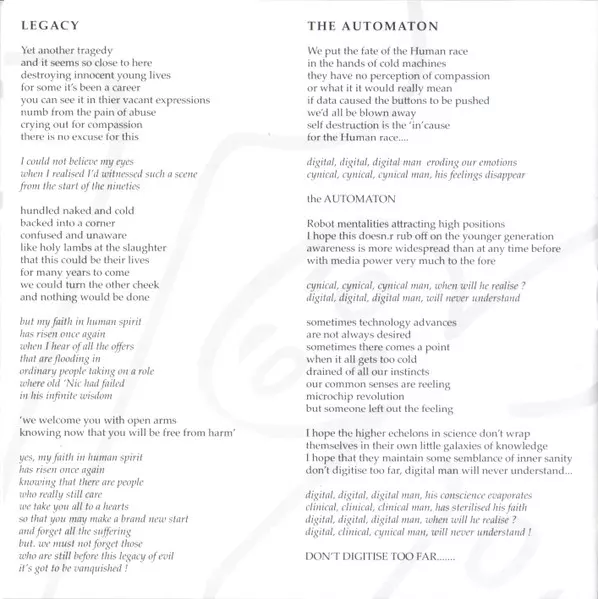 LEGACY

Yet another tragedy
and it seems so close to here
destroying innocent young lives
for some it's been a career
you can see it in thier vacant expressions
numb from the pain of abuse
crying out for compassion
there is no excuse for this

I could not believe my eyes
when I realised I'd witnessed such a scene
from the start of the nineties

hundled naked and cold
backed into a corner
confused and unaware
like holy lambs at the slaughter
that this could be their lives
for many years to come
we could turn the other cheek
and nothing would be done

but my faith in human spirit
has risen once again
when I hear of all the offers
that are flooding in
ordinary people taking on a role
where old 'Nic had failed
in his infinite wisdom

'we welcome you with open arms
knowing now that you will be free from harm'

yes, my faith in human spirit
has risen once again
knowing that there are people
who really still care
we take you all to a hearts
so that you may make a brand new start
and forget all the suffering
but. we must not forget those
who are still before this legacy of evil
it's got to be vanquished !

THE AUTOMATON

We put the fate of the Human race
in the hands of cold machines
they have no perception of compassion
or what it it would really mean
if data caused the buttons to be pushed
we'd all be blown away
self destruction is the 'in'cause
for the Human race....

digital, digital, digital man eroding our emotions
cynical, cynical, cynical man, his feelings disappear

the AUTOMATON

Robot mentalities attracting high positions
I hope this doesn.r rub off on the younger generation
awareness is more widespread than at any time before
with media power very much to the fore

cynical, cynical, cynical man, when will he realise ?
digital, digital, digital man, will never understand

sometimes technology advances
are not always desired
sometimes there comes a point
when it all gets too cold
drained of all our instincts
our common senses are reeling
microchip revolution
but someone left out the feeling

I hope the higher echelons in science don't wrap
themselves in their own little galaxies of knowledge
I hope that they maintain some semblance of inner sanity
don't digitise too far, digital man will never understand...

digital, digital, digital man, his conscience evaporates
clinical, clinical, clinical man, has sterilised his faith
digital, digital, digital man, when will he realise ?
digital, clinical, cynical man, will never understand !

DON'T DIGITISE TOO FAR.......